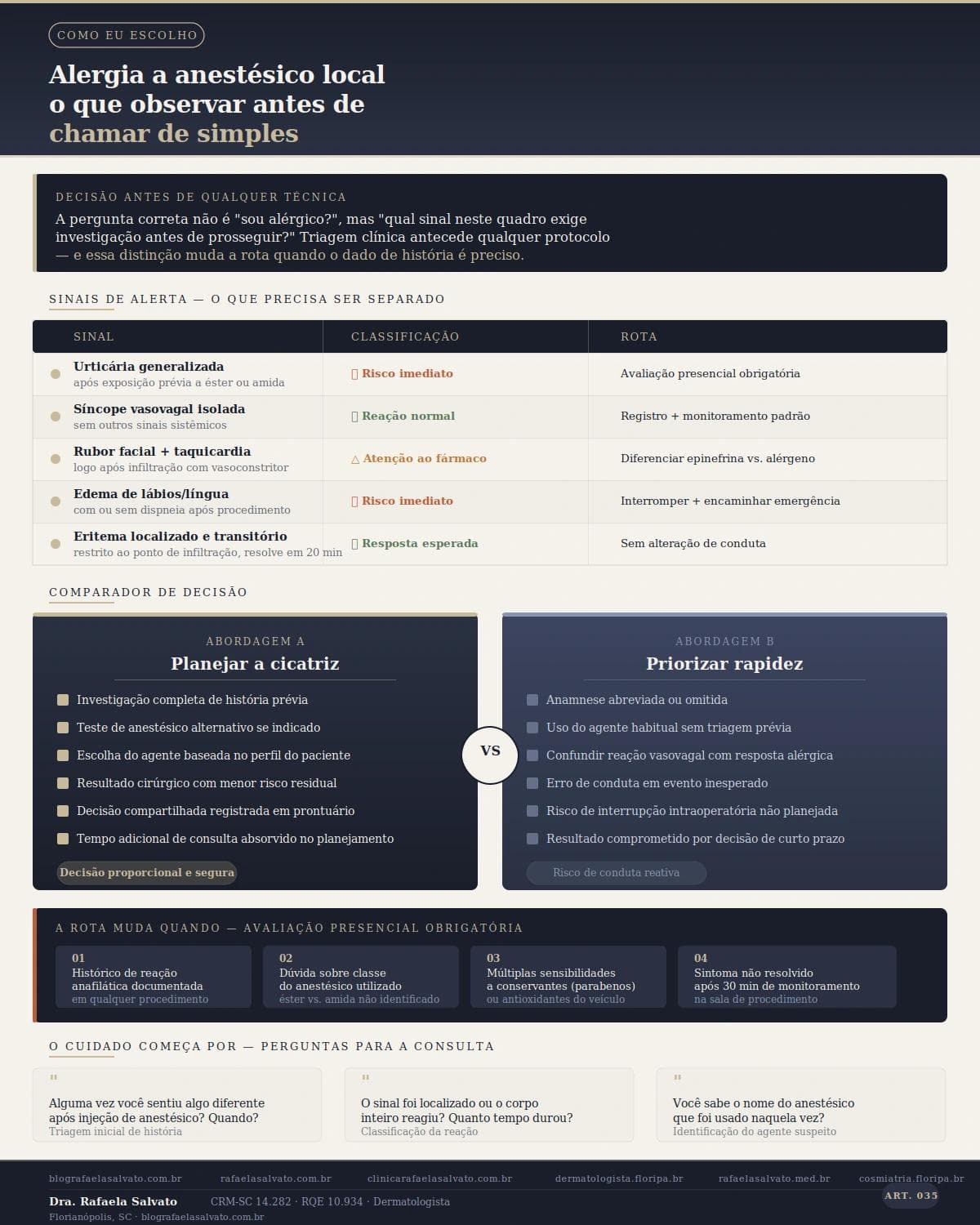 COMO EU ESCOLHO

Alergia a anestésico local o que observar antes de chamar de simples

DECISÃO ANTES DE QUALQUER TÉCNICA

A pergunta correta não é "sou alérgico?", mas "qual sinal neste quadro exige investigação antes de prosseguir?" Triagem clínica antecede qualquer protocolo — e essa distinção muda a rota quando o dado de história é preciso.

SINAIS DE ALERTA — O QUE PRECISA SER SEPARADO

| SINAL | CLASSIFICAÇÃO | ROTA |
|---|---|---|
| Urticária generalizada após exposição prévia a éster ou amida | Risco imediato | Avaliação presencial obrigatória |
| Síncope vasovagal isolada sem outros sinais sistêmicos | Reação normal | Registro + monitoramento padrão |
| Rubor facial + taquicardia logo após infiltração com vasoconstritor | △ Atenção ao fármaco | Diferenciar epinefrina vs. alérgeno |
| Edema de lábios/língua com ou sem dispneia após procedimento | Risco imediato | Interromper + encaminhar emergência |
| Eritema localizado e transitório restrito ao ponto de infiltração, resolve em 20 min | Resposta esperada | Sem alteração de conduta |

COMPARADOR DE DECISÃO

ABORDAGEM A
Planejar a cicatriz
Investigação completa de história prévia
Teste de anestésico alternativo se indicado
Escolha do agente baseada no perfil do paciente
Resultado cirúrgico com menor risco residual
Decisão compartilhada registrada em prontuário
Tempo adicional de consulta absorvido no planejamento
Decisão proporcional e segura

VS

ABORDAGEM B
Priorizar rapidez
Anamnese abreviada ou omitida
Uso do agente habitual sem triagem prévia
Confundir reação vasovagal com resposta alérgica
Erro de conduta em evento inesperado
Risco de interrupção intraoperatória não planejada
Resultado comprometido por decisão de curto prazo
Risco de conduta reativa

A ROTA MUDA QUANDO — AVALIAÇÃO PRESENCIAL OBRIGATÓRIA

01
Histórico de reação anafilática documentada
em qualquer procedimento

02
Dúvida sobre classe do anestésico utilizado
éster vs. amida não identificado

03
Múltiplas sensibilidades a conservantes (parabenos)
ou antioxidantes do veículo

04
Sintoma não resolvido após 30 min de monitoramento
na sala de procedimento

O CUIDADO COMEÇA POR — PERGUNTAS PARA A CONSULTA

"
Alguma vez você sentiu algo diferente após injeção de anestésico? Quando?
Triagem inicial de história

"
O sinal foi localizado ou o corpo inteiro reagiu? Quanto tempo durou?
Classificação da reação

"
Você sabe o nome do anestésico que foi usado naquela vez?
Identificação do agente suspeito

blografaelasalvato.com.br rafaelasalvato.com.br clinicarafaelasalvato.com.br dermatologista.floripa.br rafaelasalvato.med.br cosmiatria.floripa.br

Dra. Rafaela Salvato CRM-SC 14.282 · RQE 10.934 · Dermatologista
Florianópolis, SC · blografaelasalvato.com.br
ART. 035